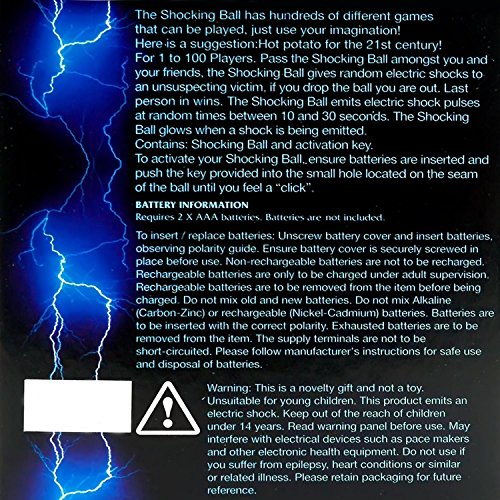 The Shocking Ball has hundreds of different games that can be played, just use your imagination!
Here is a suggestion:Hot potato for the 21st century!
For 1 to 100 Players. Pass the Shocking Ball amongst you and your friends, the Shocking Ball gives random electric shocks to an unsuspecting victim, if you drop the ball you are out. Last person in wins. The Shocking Ball emits electric shock pulses at random times between 10 and 30 seconds. The Shocking Ball glows when a shock is being emitted.
Contains: Shocking Ball and activation key.
To activate your Shocking Ball, ensure batteries are inserted and push the key provided into the small hole located on the seam of the ball until you feel a "click".

BATTERY INFORMATION
Requires 2 X AAA batteries. Batteries are not included.

To insert / replace batteries: Unscrew battery cover and insert batteries, observing polarity guide. Ensure battery cover is securely screwed in place before use. Non-rechargeable batteries are not to be recharged. Rechargeable batteries are only to be charged under adult supervision. Rechargeable batteries are to be removed from the item before being charged. Do not mix old and new batteries. Do not mix Alkaline (Carbon-Zinc) or rechargeable (Nickel-Cadmium) batteries. Batteries are to be inserted with the correct polarity. Exhausted batteries are to be removed from the item. The supply terminals are not to be short-circuited. Please follow manufacturer's instructions for safe use and disposal of batteries.

Warning: This is a novelty gift and not a toy. Unsuitable for young children. This product emits an electric shock. Keep out of the reach of children under 14 years. Read warning panel before use. May interfere with electrical devices such as pace makers and other electronic health equipment. Do not use if you suffer from epilepsy, heart conditions or similar or related illness. Please retain packaging for future reference.